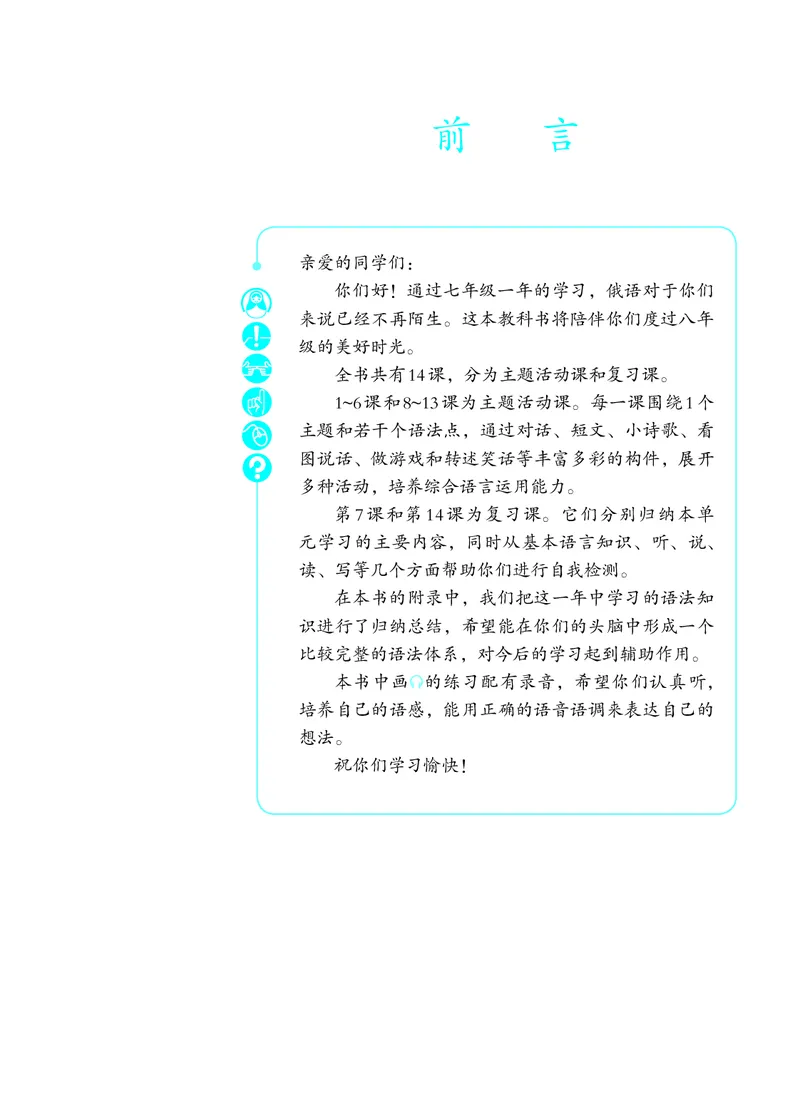 前　言

亲爱的同学们：

你们好！通过七年级一年的学习，俄语对于你们来说已经不再陌生。这本教科书将陪伴你们度过八年级的美好时光。

全书共有14课，分为主题活动课和复习课。

1~6课和8~13课为主题活动课。每一课围绕1个主题和若干个语法点，通过对话、短文、小诗歌、看图说话、做游戏和转述笑话等丰富多彩的构件，展开多种活动，培养综合语言运用能力。

第7课和第14课为复习课。它们分别归纳本单元学习的主要内容，同时从基本语言知识、听、说、读、写等几个方面帮助你们进行自我检测。

在本书的附录中，我们把这一年中学习的语法知识进行了归纳总结，希望能在你们的头脑中形成一个比较完整的语法体系，对今后的学习起到辅助作用。

本书中画的练习配有录音，希望你们认真听，培养自己的语感，能用正确的语音语调来表达自己的想法。

祝你们学习愉快！